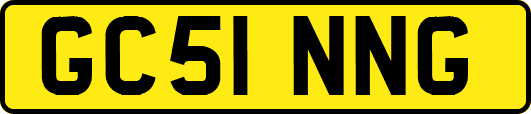 GC51 NNG